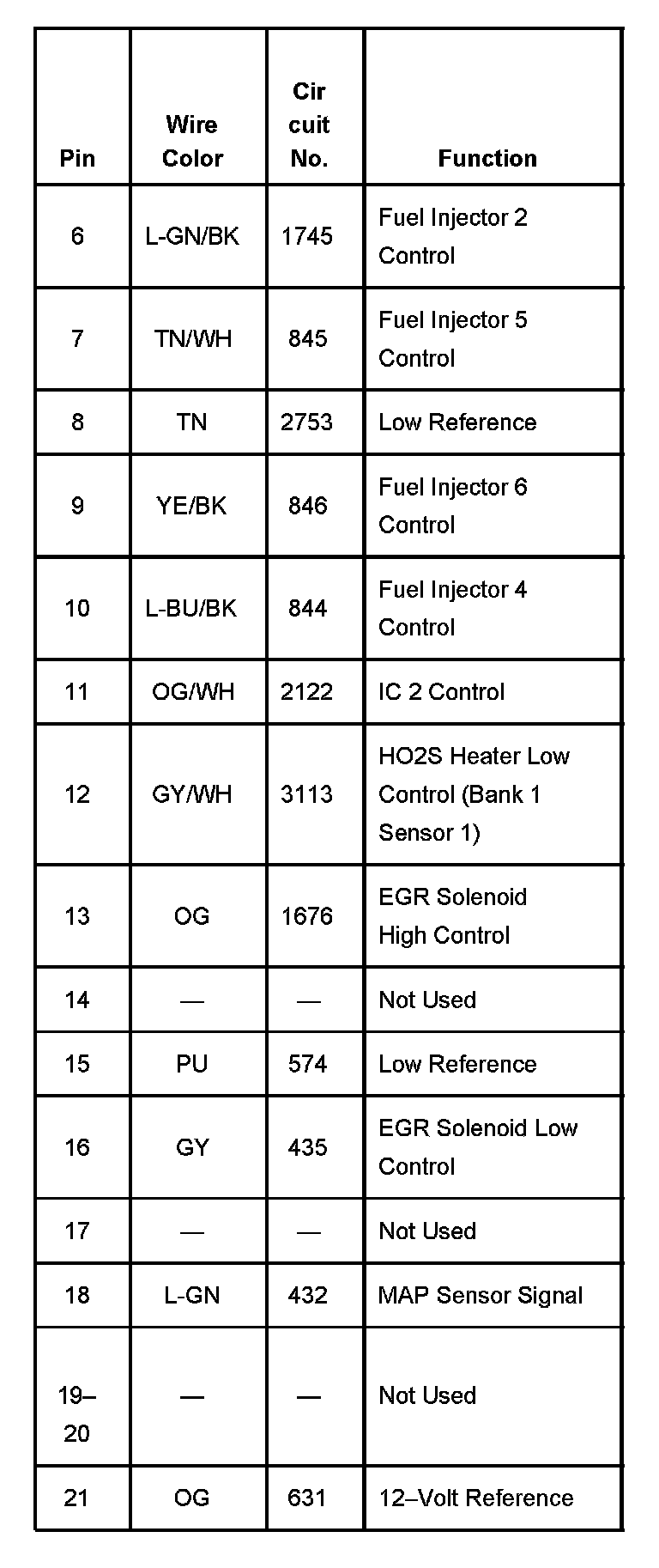 | Pin | Wire Color | Cir cuit No. | Function |
|---|---|---|---|
| 6 | L-GN/BK | 1745 | Fuel Injector 2 Control |
| 7 | TN/WH | 845 | Fuel Injector 5 Control |
| 8 | TN | 2753 | Low Reference |
| 9 | YE/BK | 846 | Fuel Injector 6 Control |
| 10 | L-BU/BK | 844 | Fuel Injector 4 Control |
| 11 | OG/WH | 2122 | IC 2 Control |
| 12 | GY/WH | 3113 | HO2S Heater Low Control (Bank 1 Sensor 1) |
| 13 | OG | 1676 | EGR Solenoid High Control |
| 14 | — | — | Not Used |
| 15 | PU | 574 | Low Reference |
| 16 | GY | 435 | EGR Solenoid Low Control |
| 17 | — | — | Not Used |
| 18 | L-GN | 432 | MAP Sensor Signal |
| 19–20 | — | — | Not Used |
| 21 | OG | 631 | 12–Volt Reference |